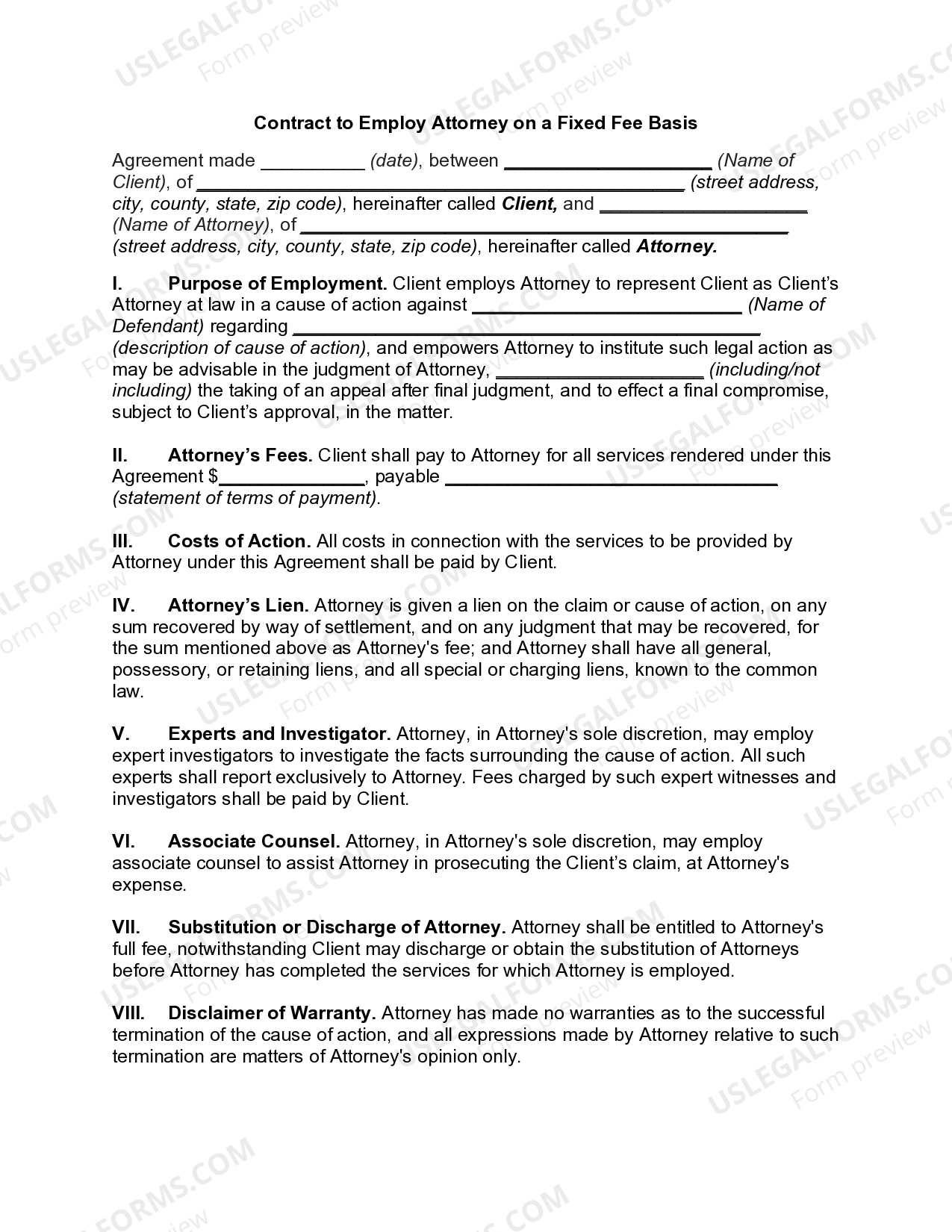 Contract to Employ Attorney on a Fixed Fee Basis

Agreement made ____ (date), between ____ (Name of Client), of ____ (street address, city, county, state, zip code), hereinafter called Client, and ____ (Name of Attorney), of ____ (street address, city, county, state, zip code), hereinafter called Attorney.

I. Purpose of Employment. Client employs Attorney to represent Client as Client's Attorney at law in a cause of action against ____ (Name of Defendant) regarding ____ (description of cause of action), and empowers Attorney to institute such legal action as may be advisable in the judgment of Attorney, ____ (including/not including) the taking of an appeal after final judgment, and to effect a final compromise, subject to Client's approval, in the matter.

II. Attorney's Fees. Client shall pay to Attorney for all services rendered under this Agreement $____, payable ____ (statement of terms of payment).

III. Costs of Action. All costs in connection with the services to be provided by Attorney under this Agreement shall be paid by Client.

IV. Attorney's Lien. Attorney is given a lien on the claim or cause of action, on any sum recovered by way of settlement, and on any judgment that may be recovered, for the sum mentioned above as Attorney's fee; and Attorney shall have all general, possessory, or retaining liens, and all special or charging liens, known to the common law.

V. Experts and Investigator. Attorney, in Attorney's sole discretion, may employ expert investigators to investigate the facts surrounding the cause of action. All such experts shall report exclusively to Attorney. Fees charged by such expert witnesses and investigators shall be paid by Client.

VI. Associate Counsel. Attorney, in Attorney's sole discretion, may employ associate counsel to assist Attorney in prosecuting the Client's claim, at Attorney's expense.

VII. Substitution or Discharge of Attorney. Attorney shall be entitled to Attorney's full fee, notwithstanding Client may discharge or obtain the substitution of Attorneys before Attorney has completed the services for which Attorney is employed.

VIII. Disclaimer of Warranty. Attorney has made no warranties as to the successful termination of the cause of action, and all expressions made by Attorney relative to such termination are matters of Attorney's opinion only.

USLEGALFORMS.COM
Form preview